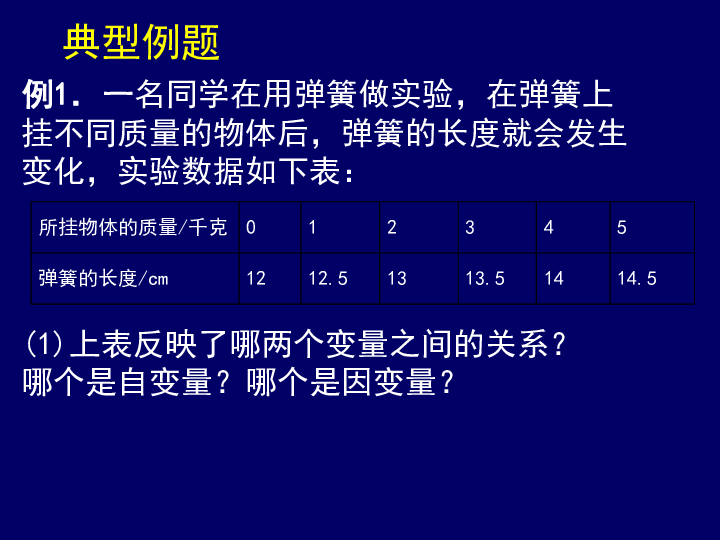 典型例题

例1．一名同学在用弹簧做实验，在弹簧上挂不同质量的物体后，弹簧的长度就会发生变化，实验数据如下表：

| 所挂物体的质量/千克 | 0 | 1 | 2 | 3 | 4 | 5 |
|---|---|---|---|---|---|---|
| 弹簧的长度/cm | 12 | 12.5 | 13 | 13.5 | 14 | 14.5 |

(1)上表反映了哪两个变量之间的关系？哪个是自变量？哪个是因变量？